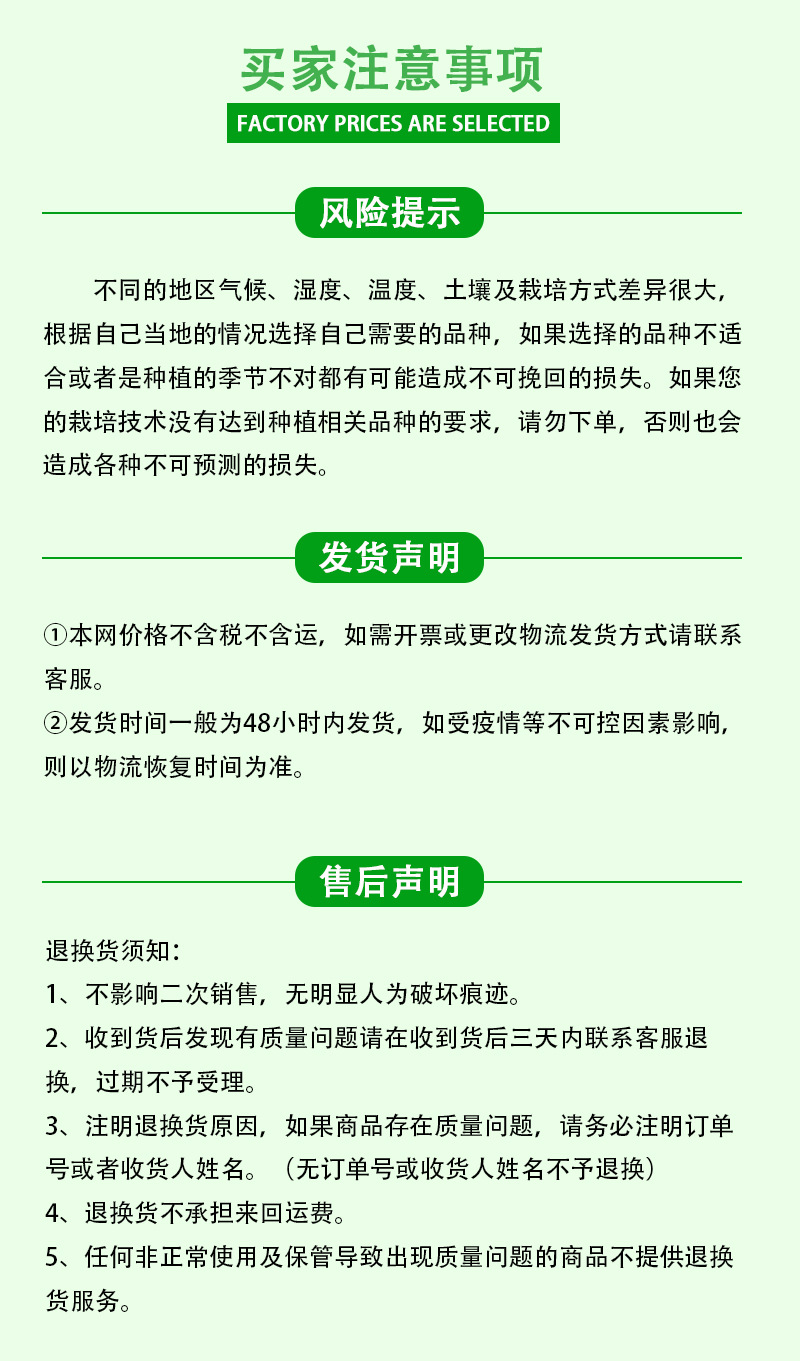 买家注意事项

FACTORY PRICES ARE SELECTED

风险提示

不同的地区气候、湿度、温度、土壤及栽培方式差异很大，根据自己当地的情况选择自己需要的品种，如果选择的品种不适合或者是种植的季节不对都有可能造成不可挽回的损失。如果您的栽培技术没有达到种植相关品种的要求，请勿下单，否则也会造成各种不可预测的损失。

发货声明

①本网价格不含税不含运，如需开票或更改物流发货方式请联系客服。
②发货时间一般为48小时内发货，如受疫情等不可控因素影响，则以物流恢复时间为准。

售后声明

退换货须知：
1、不影响二次销售，无明显人为破坏痕迹。
2、收到货后发现有质量问题请在收到货后三天内联系客服退换，过期不予受理。
3、注明退换货原因，如果商品存在质量问题，请务必注明订单号或者收货人姓名。（无订单号或收货人姓名不予退换）
4、退换货不承担来回运费。
5、任何非正常使用及保管导致出现质量问题的商品不提供退换货服务。